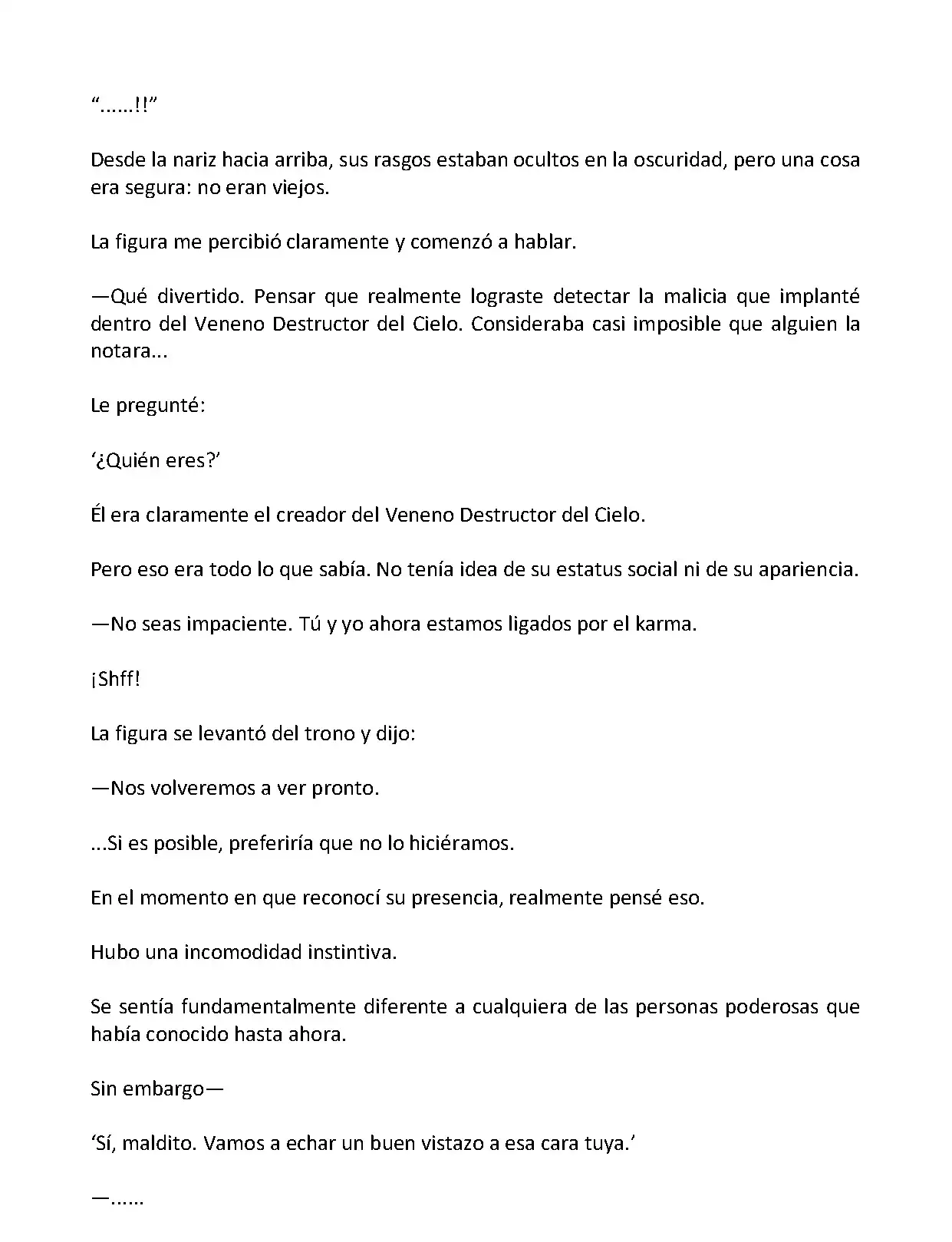 “......!!”

Desde la nariz hacia arriba, sus rasgos estaban ocultos en la oscuridad, pero una cosa era segura: no eran viejos.

La figura me percibió claramente y comenzó a hablar.

—Qué divertido. Pensar que realmente lograste detectar la malicia que implanté dentro del Veneno Destructor del Cielo. Consideraba casi imposible que alguien la notara...

Le pregunté:

‘¿Quién eres?’

Él era claramente el creador del Veneno Destructor del Cielo.

Pero eso era todo lo que sabía. No tenía idea de su estatus social ni de su apariencia.

—No seas impaciente. Tú y yo ahora estamos ligados por el karma.

¡Shff!

La figura se levantó del trono y dijo:

—Nos volveremos a ver pronto.

...Si es posible, preferiría que no lo hiciéramos.

En el momento en que reconocí su presencia, realmente pensé eso.

Hubo una incomodidad instintiva.

Se sentía fundamentalmente diferente a cualquiera de las personas poderosas que había conocido hasta ahora.

Sin embargo—

‘Sí, maldito. Vamos a echar un buen vistazo a esa cara tuya.’

—......